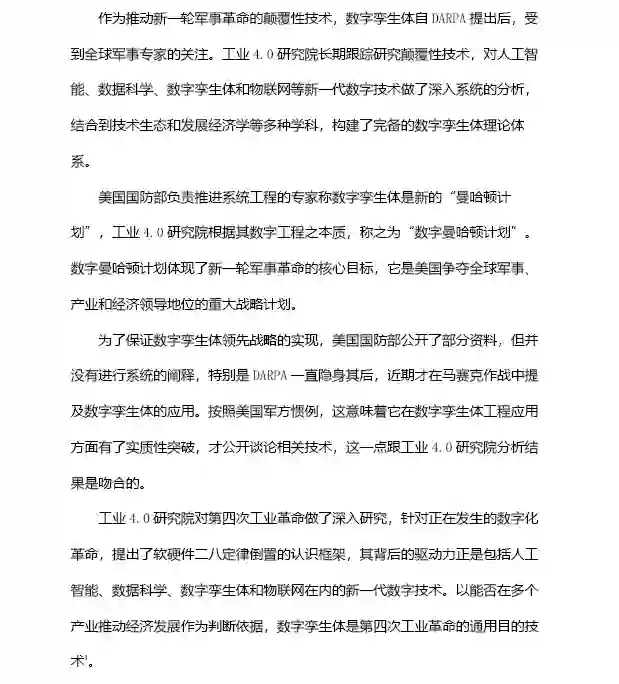 作为推动新一轮军事革命的颠覆性技术，数字孪生体自 DARPA 提出后，受到全球军事专家的关注。工业 4.0 研究院长期跟踪研究颠覆性技术，对人工智能、数据科学、数字孪生体和物联网等新一代数字技术做了深入系统的分析，结合到技术生态和发展经济学等多种学科，构建了完备的数字孪生体理论体系。

美国国防部负责推进系统工程的专家称数字孪生体是新的“曼哈顿计划”，工业 4.0 研究院根据其数字工程之本质，称之为“数字曼哈顿计划”。数字曼哈顿计划体现了新一轮军事革命的核心目标，它是美国争夺全球军事、产业和经济领导地位的重大战略计划。

为了保证数字孪生体领先战略的实现，美国国防部公开了部分资料，但并没有进行系统的阐释，特别是 DARPA 一直隐身其后，近期才在马赛克作战中提及数字孪生体的应用。按照美国军方惯例，这意味着它在数字孪生体工程应用方面有了实质性突破，才公开谈论相关技术，这一点跟工业 4.0 研究院分析结果是吻合的。

工业 4.0 研究院对第四次工业革命做了深入研究，针对正在发生的数字化革命，提出了软硬件二八定律倒置的认识框架，其背后的驱动力正是包括人工智能、数据科学、数字孪生体和物联网在内的新一代数字技术。以能否在多个产业推动经济发展作为判断依据，数字孪生体是第四次工业革命的通用目的技术$^1$。